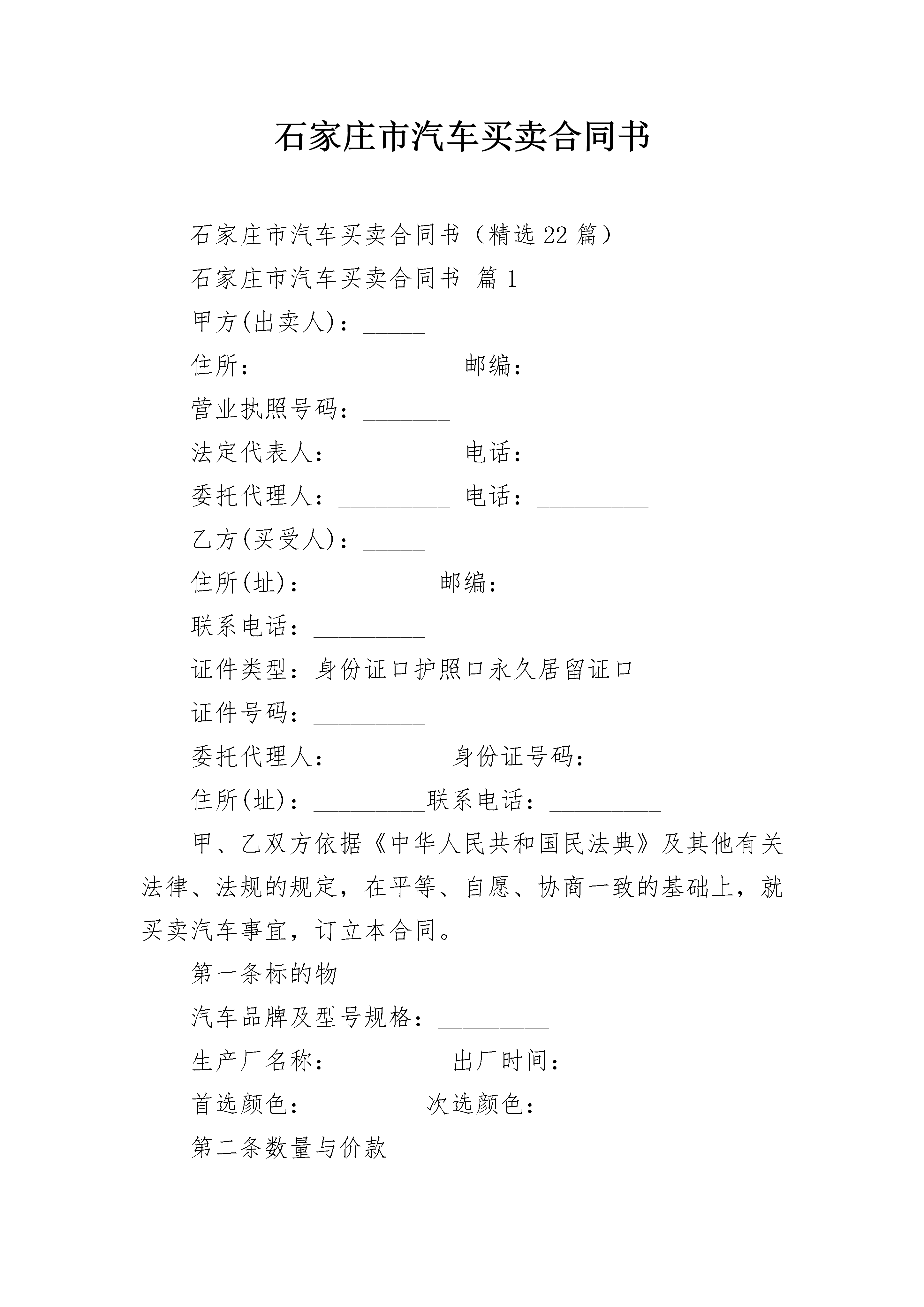 石家庄市汽车买卖合同书

石家庄市汽车买卖合同书（精选 22 篇）

石家庄市汽车买卖合同书 篇 1

甲方(出卖人)：_____

住所：_______________ 邮编：_________

营业执照号码：_______

法定代表人：_________ 电话：_________

委托代理人：_________ 电话：_________

乙方(买受人)：_____

住所(址)：_________ 邮编：_________

联系电话：_________

证件类型：身份证口护照口永久居留证口

证件号码：_________

委托代理人：_________身份证号码：_______

住所(址)：_________联系电话：_________

甲、乙双方依据《中华人民共和国民法典》及其他有关法律、法规的规定，在平等、自愿、协商一致的基础上，就买卖汽车事宜，订立本合同。

第一条标的物

汽车品牌及型号规格：_________

生产厂名称：_________出厂时间：_______

首选颜色：_________次选颜色：_________

第二条数量与价款